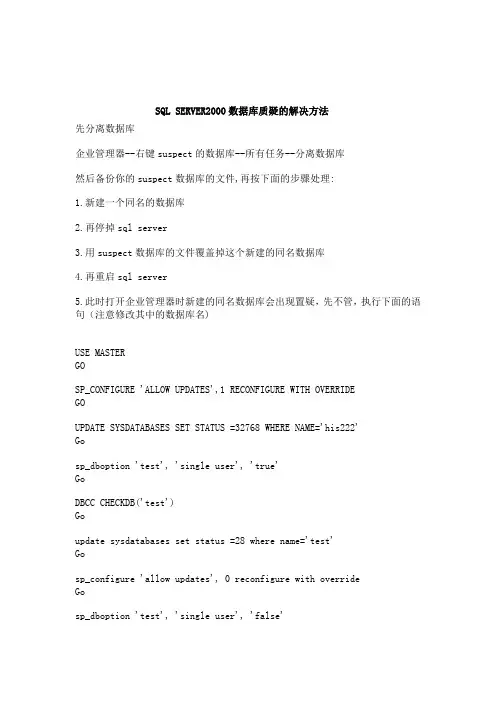 SQL SERVER2000 数据库质疑的解决方法

先分离数据库

企业管理器--右键 suspect 的数据库--所有任务--分离数据库

然后备份你的 suspect 数据库的文件,再按下面的步骤处理:

1.新建一个同名的数据库

2.再停掉 sql server

3.用 suspect 数据库的文件覆盖掉这个新建的同名数据库

4.再重启 sql server

5.此时打开企业管理器时新建的同名数据库会出现置疑,先不管,执行下面的语句(注意修改其中的数据库名)

USE MASTER
GO

SP_CONFIGURE 'ALLOW UPDATES',1 RECONFIGURE WITH OVERRIDE
GO

UPDATE SYSDATABASES SET STATUS =32768 WHERE NAME='his222'
Go

sp_dboption 'test', 'single user', 'true'
Go

DBCC CHECKDB('test')
Go

update sysdatabases set status =28 where name='test'
Go

sp_configure 'allow updates', 0 reconfigure with override
Go

sp_dboption 'test', 'single user', 'false'